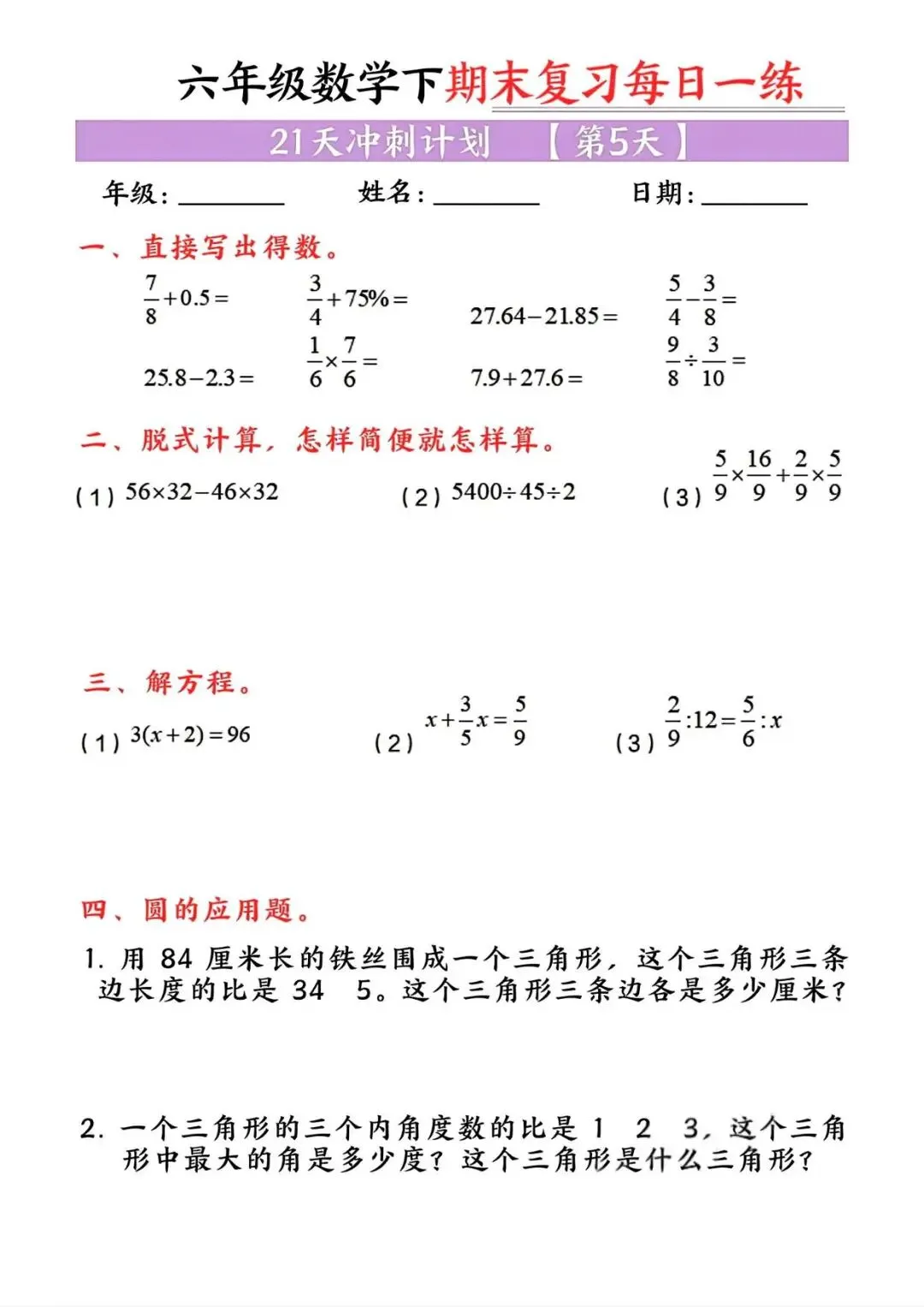 六年级数学下期末复习每日一练

21天冲刺计划 【第5天】

年级：________ 姓名：________ 日期：________

一、直接写出得数。

$\frac{7}{8}+0.5=$  $\frac{3}{4}+75\%=$  $27.64-21.85=$  $\frac{5}{4}-\frac{3}{8}=$

$25.8-2.3=$  $\frac{1}{6}\times\frac{7}{6}=$  $7.9+27.6=$  $\frac{9}{8}\div\frac{3}{10}=$

二、脱式计算，怎样简便就怎样算。

（1）$56\times32-46\times32$  （2）$5400\div45\div2$  （3）$\frac{5}{9}\times\frac{16}{9}+\frac{2}{9}\times\frac{5}{9}$

三、解方程。

（1）$3(x+2)=96$  （2）$x+\frac{3}{5}x=\frac{5}{9}$  （3）$\frac{2}{9}:12=\frac{5}{6}:x$

四、圆的应用题。

1. 用 84 厘米长的铁丝围成一个三角形，这个三角形三条边长度的比是 34 5。这个三角形三条边各是多少厘米？

2. 一个三角形的三个内角度数的比是 1 2 3，这个三角形中最大的角是多少度？这个三角形是什么三角形？